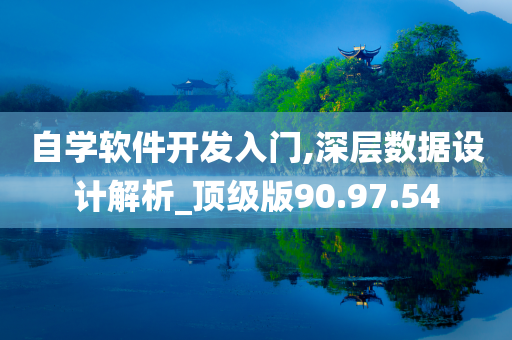 自学软件开发入门,深层数据设计解析_顶级版90.97.54